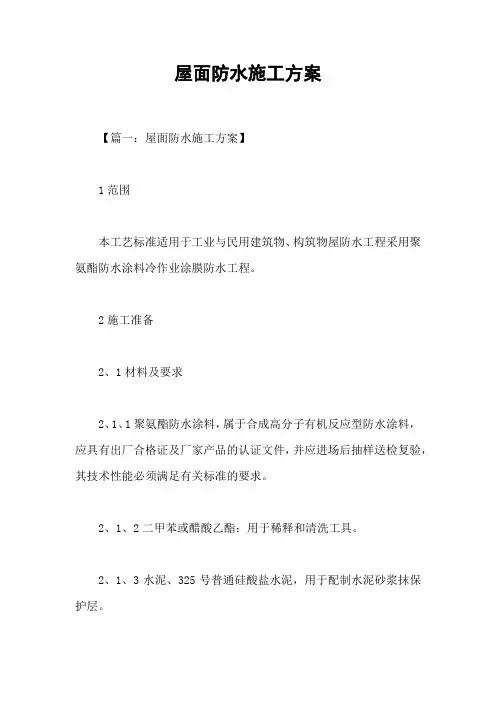 屋面防水施工方案

【篇一：屋面防水施工方案】

1 范围

本工艺标准适用于工业与民用建筑物、构筑物屋防水工程采用聚氨酯防水涂料冷作业涂膜防水工程。

2 施工准备

2、1 材料及要求

2、1、1 聚氨酯防水涂料，属于合成高分子有机反应型防水涂料，应具有出厂合格证及厂家产品的认证文件，并应进场后抽样送检复验，其技术性能必须满足有关标准的要求。

2、1、2 二甲苯或醋酸乙酯：用于稀释和清洗工具。

2、1、3 水泥、325 号普通硅酸盐水泥，用于配制水泥砂浆抹保护层。